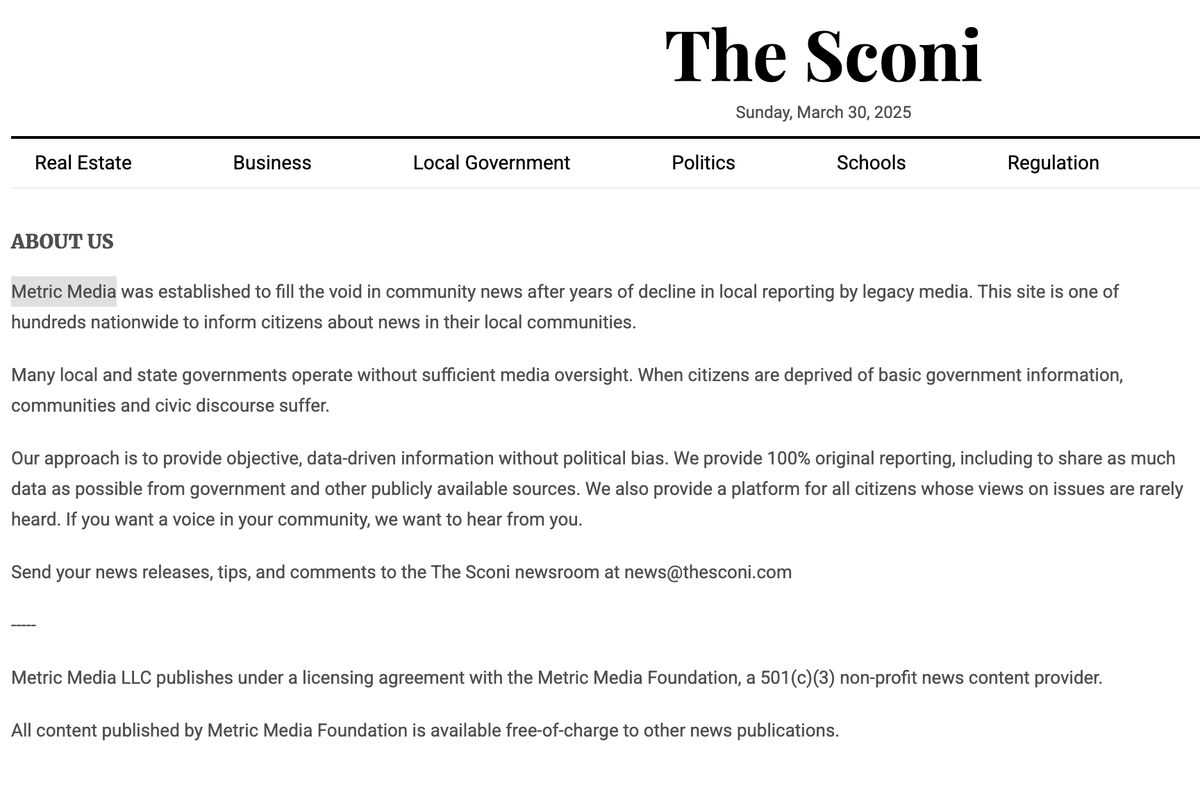 The Sconi

Sunday, March 30, 2025

Real Estate Business Local Government Politics Schools Regulation

ABOUT US

Metric Media was established to fill the void in community news after years of decline in local reporting by legacy media. This site is one of hundreds nationwide to inform citizens about news in their local communities.

Many local and state governments operate without sufficient media oversight. When citizens are deprived of basic government information, communities and civic discourse suffer.

Our approach is to provide objective, data-driven information without political bias. We provide 100% original reporting, including to share as much data as possible from government and other publicly available sources. We also provide a platform for all citizens whose views on issues are rarely heard. If you want a voice in your community, we want to hear from you.

Send your news releases, tips, and comments to the The Sconi newsroom at news@thesconi.com

-----

Metric Media LLC publishes under a licensing agreement with the Metric Media Foundation, a 501(c)(3) non-profit news content provider.

All content published by Metric Media Foundation is available free-of-charge to other news publications.